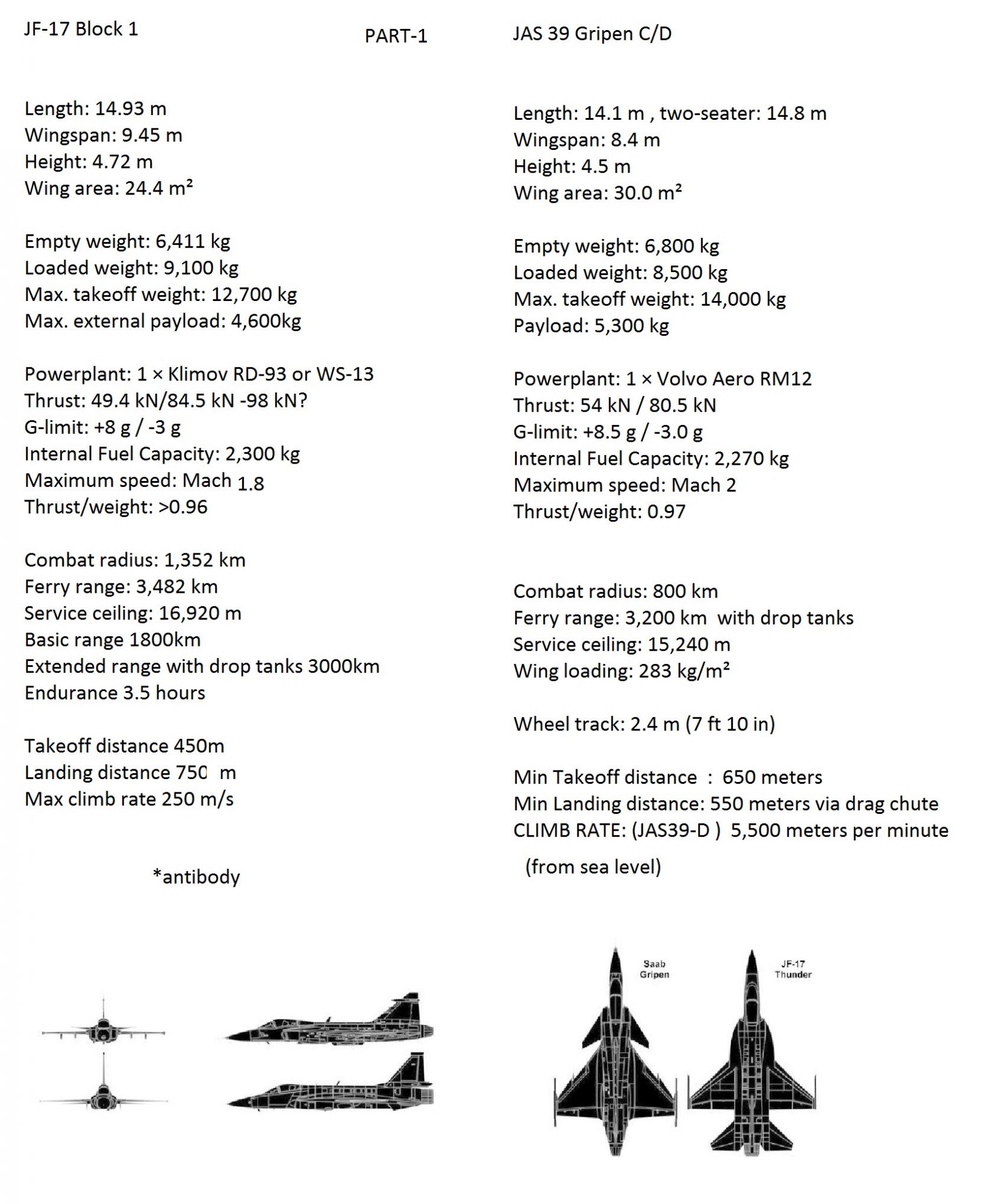 JF-17 Block 1

PART-1

Length: 14.93 m
Wingspan: 9.45 m
Height: 4.72 m
Wing area: 24.4 m²

Empty weight: 6,411 kg
Loaded weight: 9,100 kg
Max. takeoff weight: 12,700 kg
Max. external payload: 4,600kg

Powerplant: 1 × Klimov RD-93 or WS-13
Thrust: 49.4 kN/84.5 kN -98 kN?
G-limit: +8 g / -3 g
Internal Fuel Capacity: 2,300 kg
Maximum speed: Mach 1.8
Thrust/weight: >0.96

Combat radius: 1,352 km
Ferry range: 3,482 km
Service ceiling: 16,920 m
Basic range 1800km
Extended range with drop tanks 3000km
Endurance 3.5 hours

Takeoff distance 450m
Landing distance 750 m
Max climb rate 250 m/s

*antibody

JAS 39 Gripen C/D

Length: 14.1 m , two-seater: 14.8 m
Wingspan: 8.4 m
Height: 4.5 m
Wing area: 30.0 m²

Empty weight: 6,800 kg
Loaded weight: 8,500 kg
Max. takeoff weight: 14,000 kg
Payload: 5,300 kg

Powerplant: 1 × Volvo Aero RM12
Thrust: 54 kN / 80.5 kN
G-limit: +8.5 g / -3.0 g
Internal Fuel Capacity: 2,270 kg
Maximum speed: Mach 2
Thrust/weight: 0.97

Combat radius: 800 km
Ferry range: 3,200 km with drop tanks
Service ceiling: 15,240 m
Wing loading: 283 kg/m²

Wheel track: 2.4 m (7 ft 10 in)

Min Takeoff distance : 650 meters
Min Landing distance: 550 meters via drag chute
CLIMB RATE: (JAS39-D ) 5,500 meters per minute
(from sea level)

Saab Gripen

JF-17 Thunder